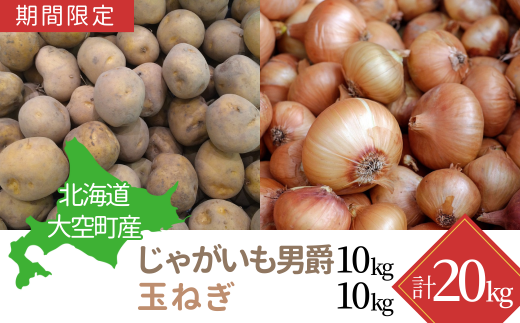 期間限定

北海道
大空町産

じゃがいも男爵 10kg
玉ねぎ 10kg

計20kg